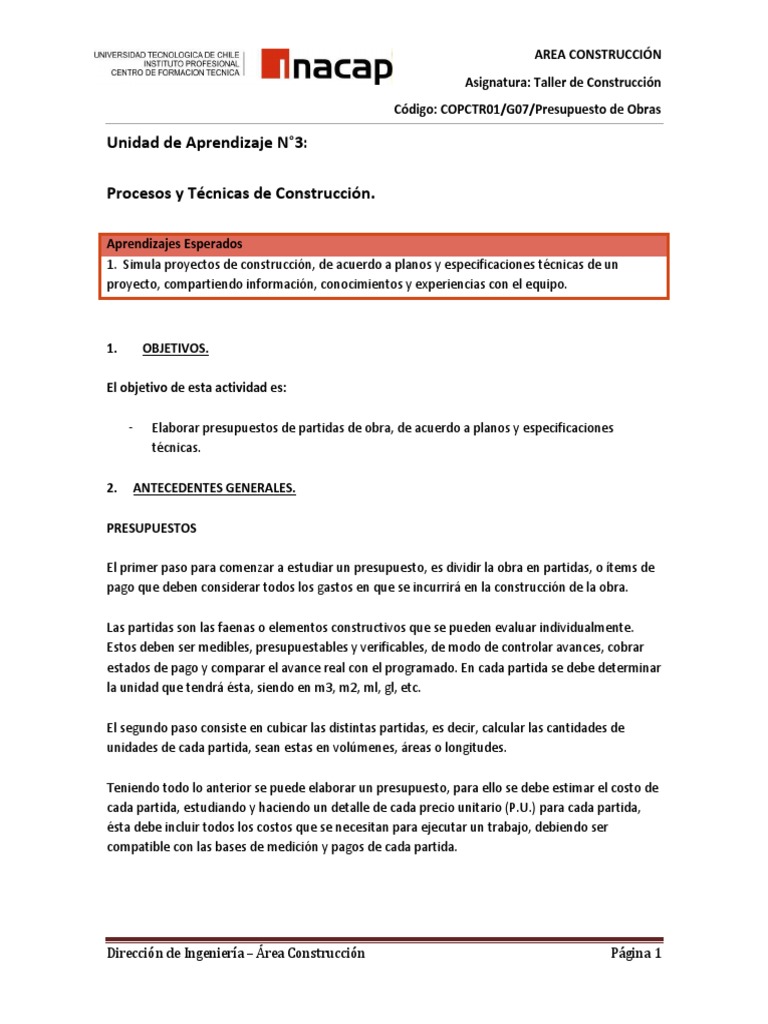 UNIVERSIDAD TECNOLOGICA DE CHILE
INSTITUTO PROFESIONAL
CENTRO DE FORMACION TECNICA

inacap

AREA CONSTRUCCIÓN

Asignatura: Taller de Construcción

Código: COPCTR01/G07/Presupuesto de Obras

Unidad de Aprendizaje N°3:

Procesos y Técnicas de Construcción.

Aprendizajes Esperados
1. Simula proyectos de construcción, de acuerdo a planos y especificaciones técnicas de un proyecto, compartiendo información, conocimientos y experiencias con el equipo.

1. OBJETIVOS.

El objetivo de esta actividad es:

- Elaborar presupuestos de partidas de obra, de acuerdo a planos y especificaciones técnicas.

2. ANTECEDENTES GENERALES.

PRESUPUESTOS

El primer paso para comenzar a estudiar un presupuesto, es dividir la obra en partidas, o ítems de pago que deben considerar todos los gastos en que se incurrirá en la construcción de la obra.

Las partidas son las faenas o elementos constructivos que se pueden evaluar individualmente. Estos deben ser medibles, presupuestables y verificables, de modo de controlar avances, cobrar estados de pago y comparar el avance real con el programado. En cada partida se debe determinar la unidad que tendrá ésta, siendo en m3, m2, ml, gl, etc.

El segundo paso consiste en cubicar las distintas partidas, es decir, calcular las cantidades de unidades de cada partida, sean estas en volúmenes, áreas o longitudes.

Teniendo todo lo anterior se puede elaborar un presupuesto, para ello se debe estimar el costo de cada partida, estudiando y haciendo un detalle de cada precio unitario (P.U.) para cada partida, ésta debe incluir todos los costos que se necesitan para ejecutar un trabajo, debiendo ser compatible con las bases de medición y pagos de cada partida.

Dirección de Ingeniería – Área Construcción

Página 1